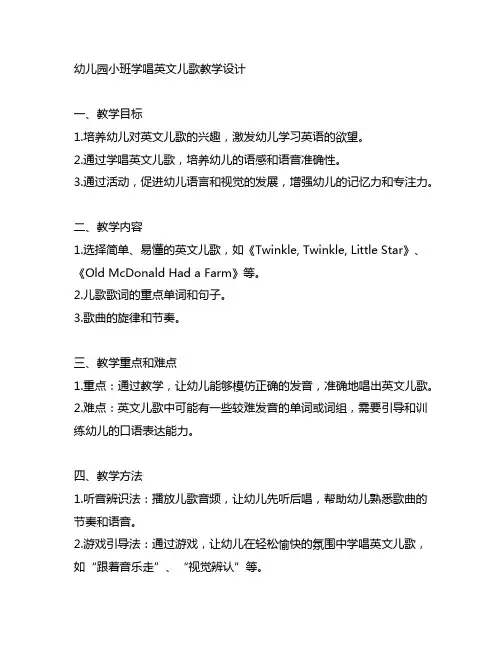 幼儿园小班学唱英文儿歌教学设计

一、教学目标
1.培养幼儿对英文儿歌的兴趣，激发幼儿学习英语的欲望。
2.通过学唱英文儿歌，培养幼儿的语感和语音准确性。
3.通过活动，促进幼儿语言和视觉的发展，增强幼儿的记忆力和专注力。

二、教学内容
1.选择简单、易懂的英文儿歌，如《Twinkle, Twinkle, Little Star》、《Old McDonald Had a Farm》等。
2.儿歌歌词的重点单词和句子。
3.歌曲的旋律和节奏。

三、教学重点和难点
1.重点：通过教学，让幼儿能够模仿正确的发音，准确地唱出英文儿歌。
2.难点：英文儿歌中可能有一些较难发音的单词或词组，需要引导和训练幼儿的口语表达能力。

四、教学方法
1.听音辨识法：播放儿歌音频，让幼儿先听后唱，帮助幼儿熟悉歌曲的节奏和语音。
2.游戏引导法：通过游戏，让幼儿在轻松愉快的氛围中学唱英文儿歌，如“跟着音乐走”、“视觉辨认”等。